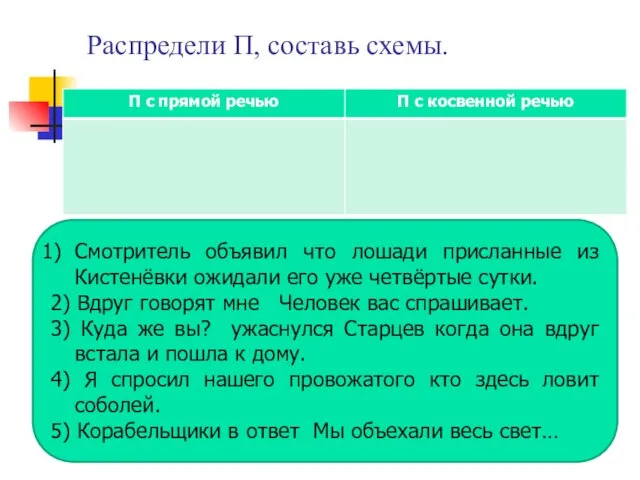 Распредели П, составь схемы.

| П с прямой речью | П с косвенной речью |
|---|---|
| | |

1) Смотритель объявил что лошади присланные из Кистенёвки ожидали его уже четвёртые сутки.
2) Вдруг говорят мне Человек вас спрашивает.
3) Куда же вы? ужаснулся Старцев когда она вдруг встала и пошла к дому.
4) Я спросил нашего провожатого кто здесь ловит соболей.
5) Корабельщики в ответ Мы объехали весь свет…